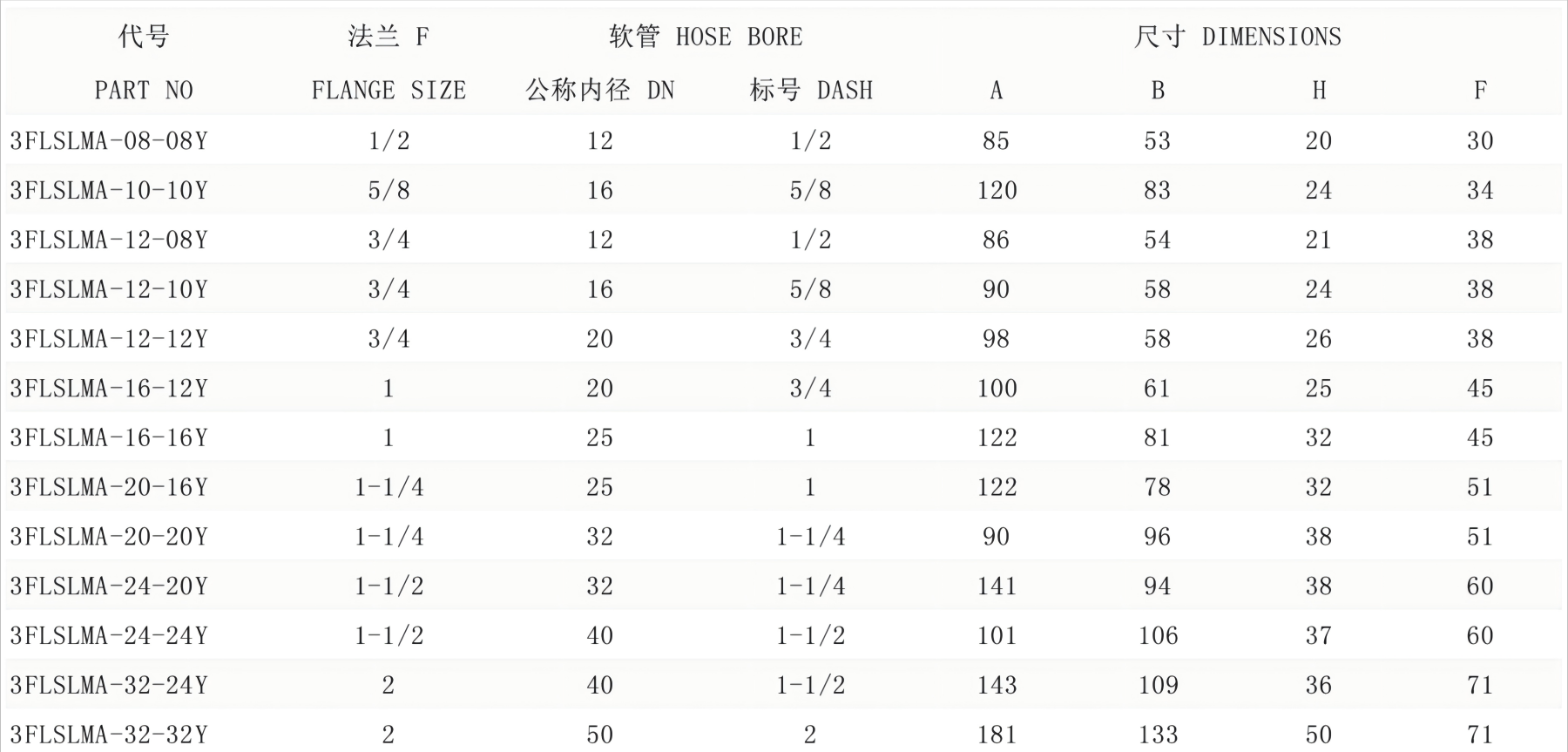 | 代号 | 法兰 F | 软管 HOSE BORE |  | 尺寸 DIMENSIONS |  |  |  |
|---|---|---|---|---|---|---|---|
| PART NO | FLANGE SIZE | 公称内径 DN | 标号 DASH | A | B | H | F |
| 3FLSLMA-08-08Y | 1/2 | 12 | 1/2 | 85 | 53 | 20 | 30 |
| 3FLSLMA-10-10Y | 5/8 | 16 | 5/8 | 120 | 83 | 24 | 34 |
| 3FLSLMA-12-08Y | 3/4 | 12 | 1/2 | 86 | 54 | 21 | 38 |
| 3FLSLMA-12-10Y | 3/4 | 16 | 5/8 | 90 | 58 | 24 | 38 |
| 3FLSLMA-12-12Y | 3/4 | 20 | 3/4 | 98 | 58 | 26 | 38 |
| 3FLSLMA-16-12Y | 1 | 20 | 3/4 | 100 | 61 | 25 | 45 |
| 3FLSLMA-16-16Y | 1 | 25 | 1 | 122 | 81 | 32 | 45 |
| 3FLSLMA-20-16Y | 1-1/4 | 25 | 1 | 122 | 78 | 32 | 51 |
| 3FLSLMA-20-20Y | 1-1/4 | 32 | 1-1/4 | 90 | 96 | 38 | 51 |
| 3FLSLMA-24-20Y | 1-1/2 | 32 | 1-1/4 | 141 | 94 | 38 | 60 |
| 3FLSLMA-24-24Y | 1-1/2 | 40 | 1-1/2 | 101 | 106 | 37 | 60 |
| 3FLSLMA-32-24Y | 2 | 40 | 1-1/2 | 143 | 109 | 36 | 71 |
| 3FLSLMA-32-32Y | 2 | 50 | 2 | 181 | 133 | 50 | 71 |